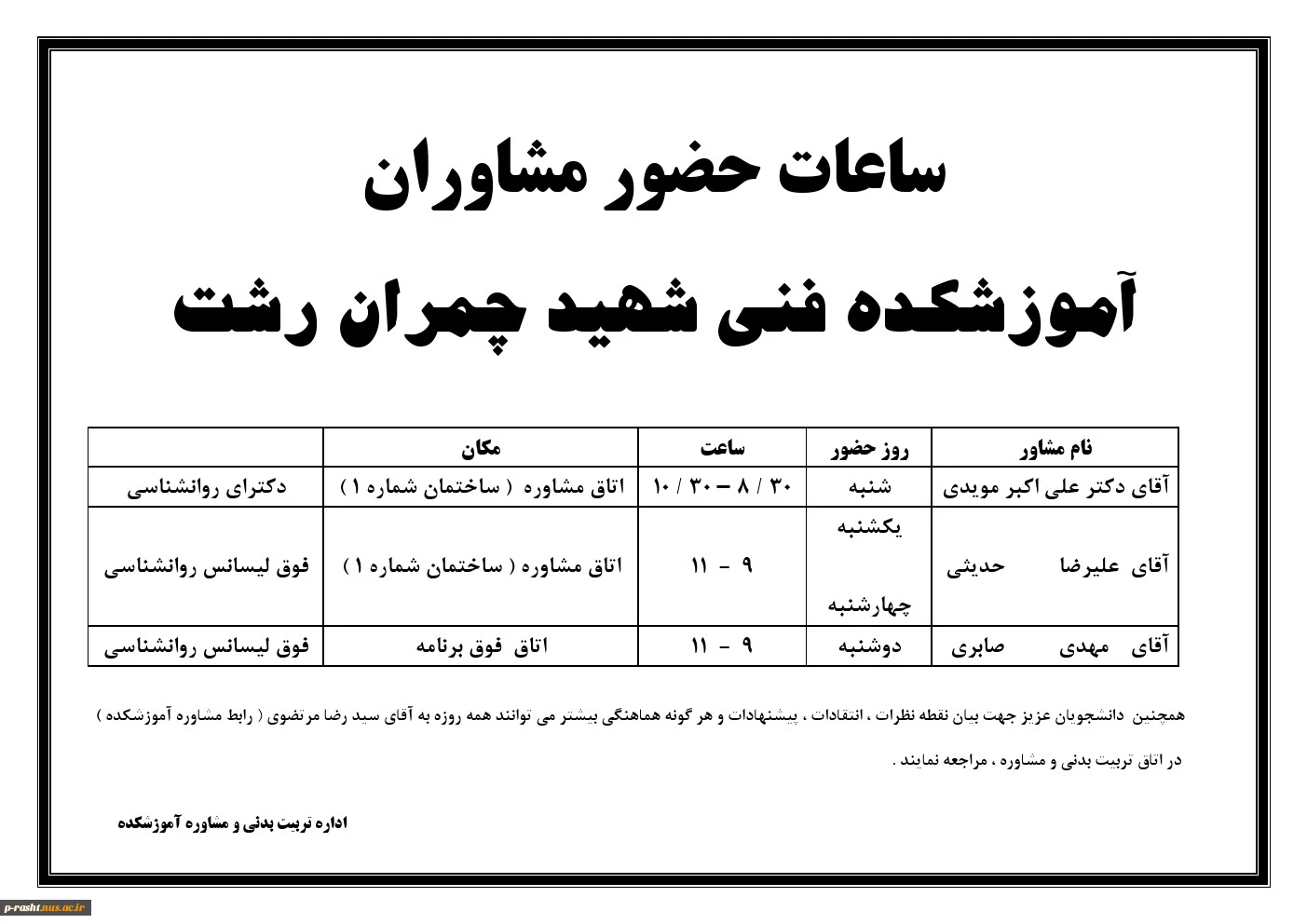 ساعات حضور مشاوران

آموزشکده فنی شهید چمران رشت

| نام مشاور | روز حضور | ساعت | مکان | |
|---|---|---|---|---|
| آقای دکتر علی اکبر مویدی | شنبه | ۳۰ / ۸ – ۳۰ / ۱۰ | اتاق مشاوره ( ساختمان شماره ۱ ) | دکترای روانشناسی |
| آقای علیرضا حدیثی | یکشنبه چهارشنبه | ۹ - ۱۱ | اتاق مشاوره ( ساختمان شماره ۱ ) | فوق لیسانس روانشناسی |
| آقای مهدی صابری | دوشنبه | ۹ - ۱۱ | اتاق فوق برنامه | فوق لیسانس روانشناسی |

همچنین دانشجویان عزیز جهت بیان نقطه نظرات ، انتقادات ، پیشنهادات و هر گونه هماهنگی بیشتر می توانند همه روزه به آقای سید رضا مرتضوی ( رابط مشاوره آموزشکده ) در اتاق تربیت بدنی و مشاوره ، مراجعه نمایند .

اداره تربیت بدنی و مشاوره آموزشکده

p-rasht.nus.ac.ir